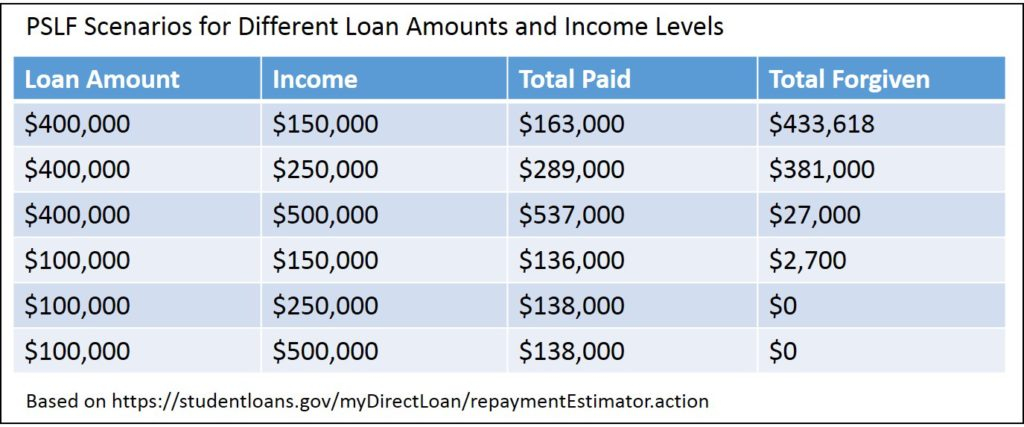 PSLF Scenarios for Different Loan Amounts and Income Levels

| Loan Amount | Income | Total Paid | Total Forgiven |
|---|---|---|---|
| \$400,000 | \$150,000 | \$163,000 | \$433,618 |
| \$400,000 | \$250,000 | \$289,000 | \$381,000 |
| \$400,000 | \$500,000 | \$537,000 | \$27,000 |
| \$100,000 | \$150,000 | \$136,000 | \$2,700 |
| \$100,000 | \$250,000 | \$138,000 | \$0 |
| \$100,000 | \$500,000 | \$138,000 | \$0 |

Based on https://studentloans.gov/myDirectLoan/repaymentEstimator.action